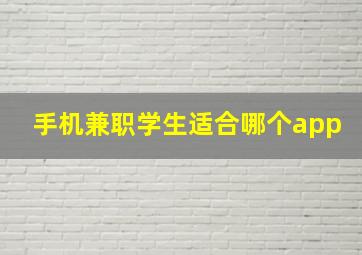 手机兼职学生适合哪个app